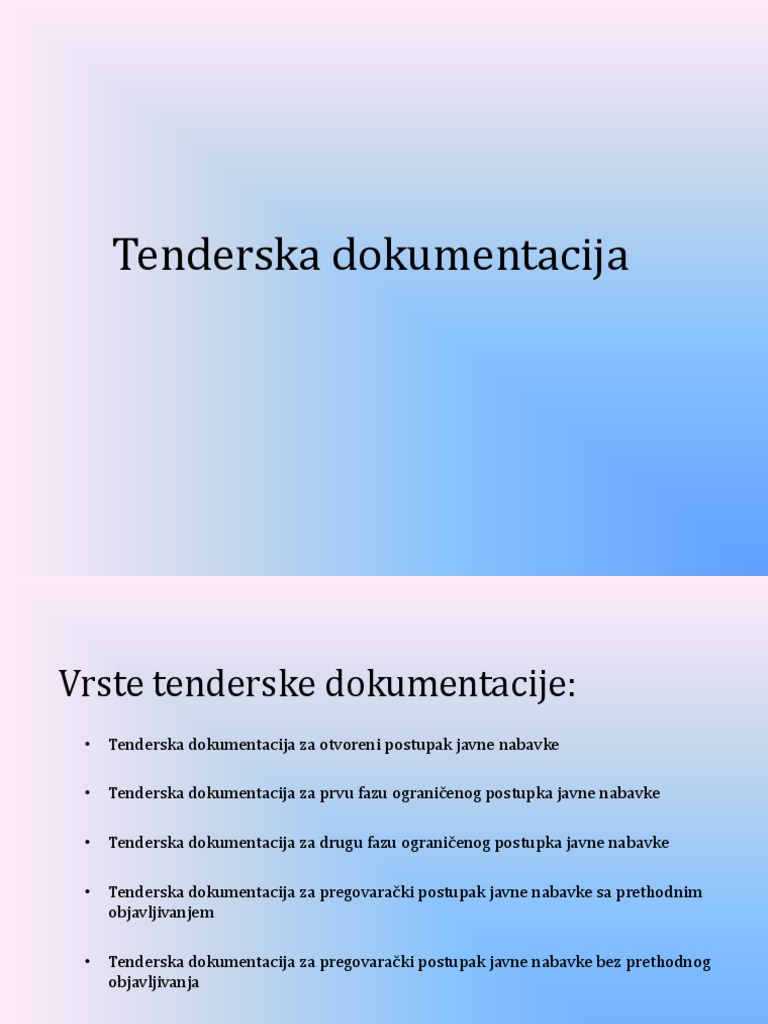 Tenderska dokumentacija

Vrste tenderske dokumentacije:

• Tenderska dokumentacija za otvoreni postupak javne nabavke

• Tenderska dokumentacija za prvu fazu ograničenog postupka javne nabavke

• Tenderska dokumentacija za drugu fazu ograničenog postupka javne nabavke

• Tenderska dokumentacija za pregovarački postupak javne nabavke sa prethodnim objavljivanjem

• Tenderska dokumentacija za pregovarački postupak javne nabavke bez prethodnog objavljivanja